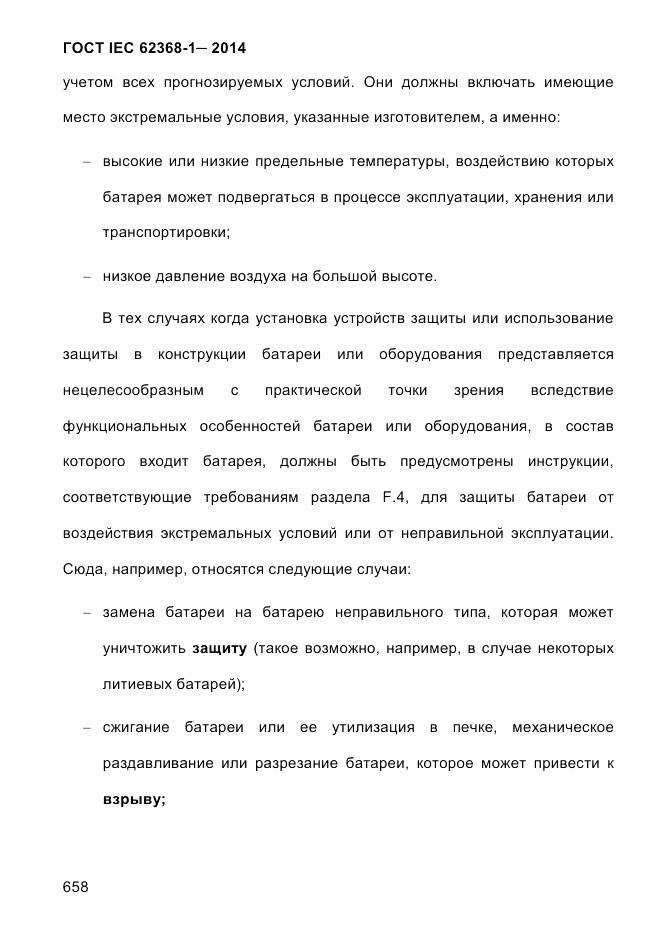 ГОСТ IEC 62368-1— 2014

учетом всех прогнозируемых условий. Они должны включать имеющие место экстремальные условия, указанные изготовителем, а именно:

– высокие или низкие предельные температуры, воздействию которых батарея может подвергаться в процессе эксплуатации, хранения или транспортировки;

– низкое давление воздуха на большой высоте.

В тех случаях когда установка устройств защиты или использование защиты в конструкции батареи или оборудования представляется нецелесообразным с практической точки зрения вследствие функциональных особенностей батареи или оборудования, в состав которого входит батарея, должны быть предусмотрены инструкции, соответствующие требованиям раздела F.4, для защиты батареи от воздействия экстремальных условий или от неправильной эксплуатации. Сюда, например, относятся следующие случаи:

– замена батареи на батарею неправильного типа, которая может уничтожить защиту (такое возможно, например, в случае некоторых литиевых батарей);

– сжигание батареи или ее утилизация в печке, механическое раздавливание или разрезание батареи, которое может привести к взрыву;

658